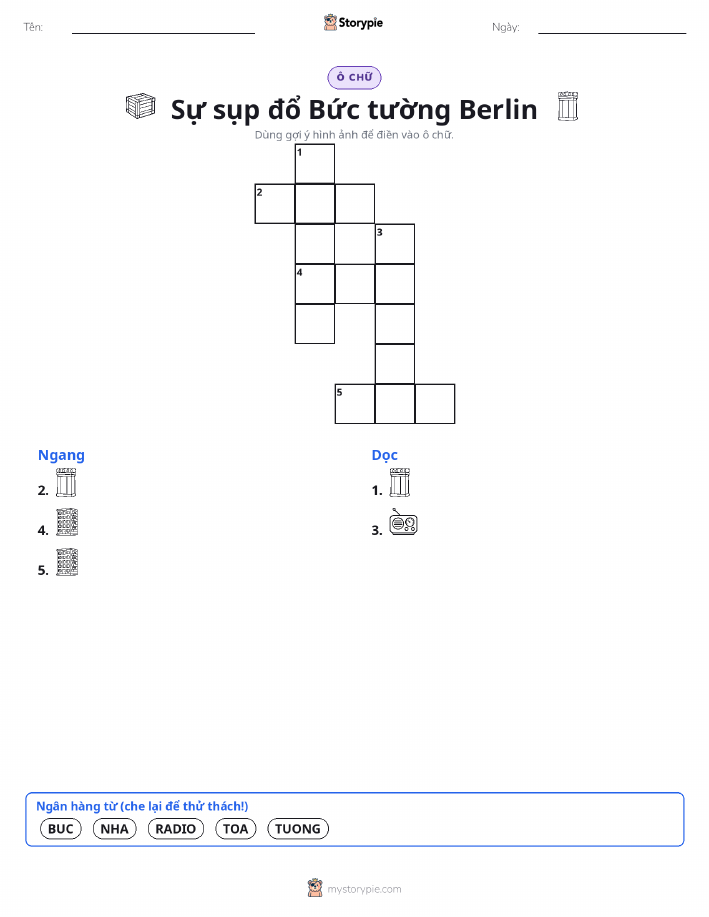 Tên:

Storypie

Ngày:

Ô CHỮ

Sự sụp đổ Bức tường Berlin

Dùng gợi ý hình ảnh để điền vào ô chữ.

1
2
3
4
5

Ngang
2.
4.
5.

Dọc
1.
3.

Ngân hàng từ (che lại để thử thách!)
BUC NHA RADIO TOA TUONG

mystorypie.com